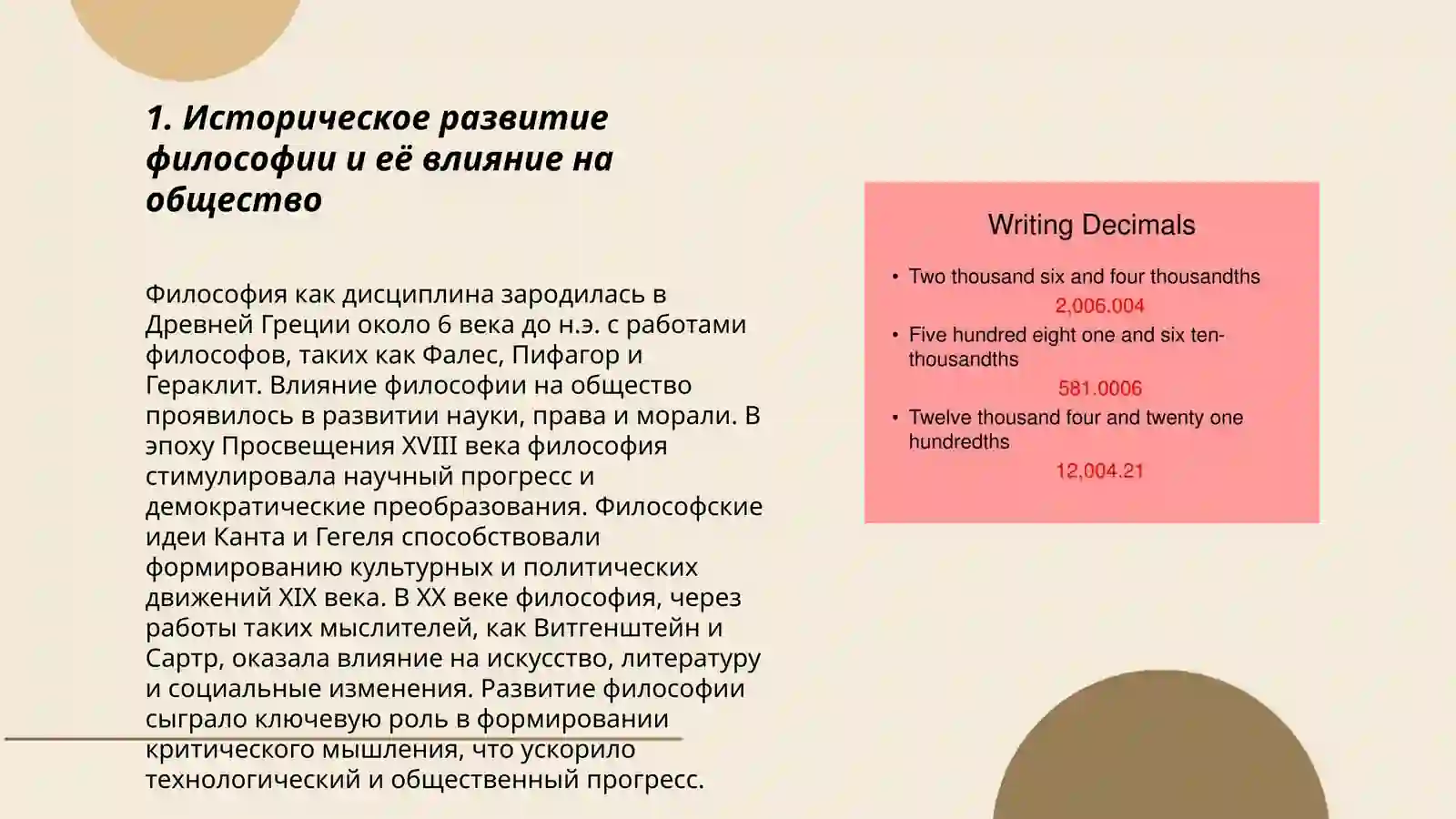 1. Историческое развитие философии и её влияние на общество

Философия как дисциплина зародилась в Древней Греции около 6 века до н.э. с работами философов, таких как Фалес, Пифагор и Гераклит. Влияние философии на общество проявилось в развитии науки, права и морали. В эпоху Просвещения XVIII века философия стимулировала научный прогресс и демократические преобразования. Философские идеи Канта и Гегеля способствовали формированию культурных и политических движений XIX века. В XX веке философия, через работы таких мыслителей, как Витгенштейн и Сартр, оказала влияние на искусство, литературу и социальные изменения. Развитие философии сыграло ключевую роль в формировании критического мышления, что ускорило технологический и общественный прогресс.

Writing Decimals

• Two thousand six and four thousandths
2,006.004
• Five hundred eight one and six ten-thousandths
581.0006
• Twelve thousand four and twenty one hundredths
12,004.21